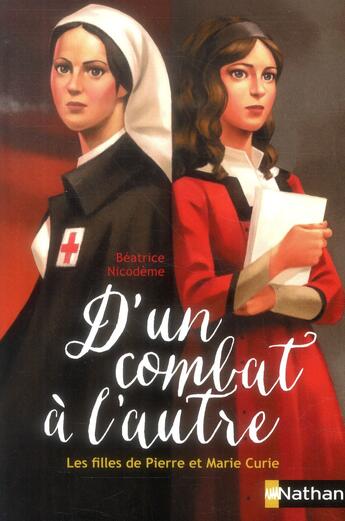 Béatrice Nicodème

D'un combat à l'autre

Les filles de Pierre et Marie Curie

Nathan